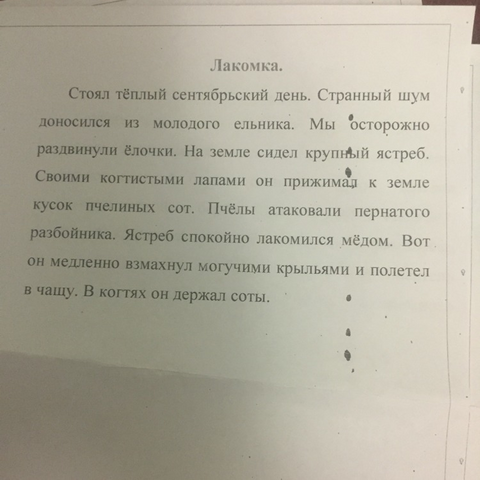 Лакомка.

Стоял тёплый сентябрьский день. Странный шум доносился из молодого ельника. Мы осторожно раздвинули ёлочки. На земле сидел крупный ястреб. Своими когтистыми лапами он прижимал к земле кусок пчелиных сот. Пчёлы атаковали пернатого разбойника. Ястреб спокойно лакомился мёдом. Вот он медленно взмахнул могучими крыльями и полетел в чащу. В когтях он держал соты.